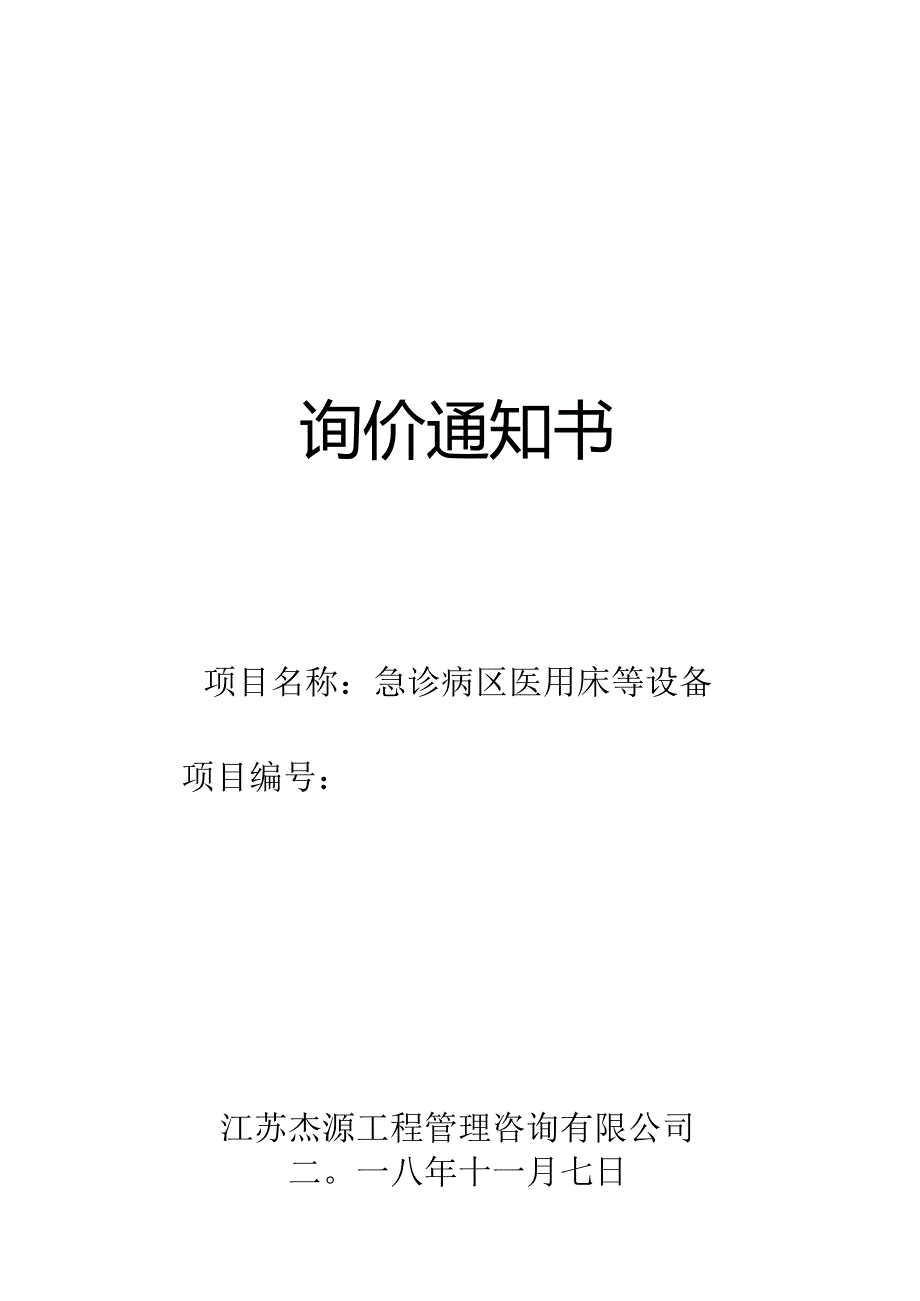 询价通知书

项目名称：急诊病区医用床等设备

项目编号：

江苏杰源工程管理咨询有限公司
二。一八年十一月七日